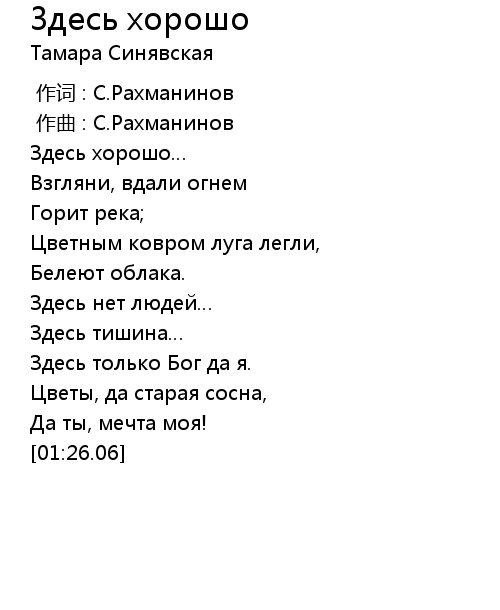 Здесь хорошо
Тамара Синявская

作词 : С.Рахманинов
作曲 : С.Рахманинов
Здесь хорошо...
Взгляни, вдали огнем
Горит река;
Цветным ковром луга легли,
Белеют облака.
Здесь нет людей...
Здесь тишина...
Здесь только Бог да я.
Цветы, да старая сосна,
Да ты, мечта моя!
[01:26.06]